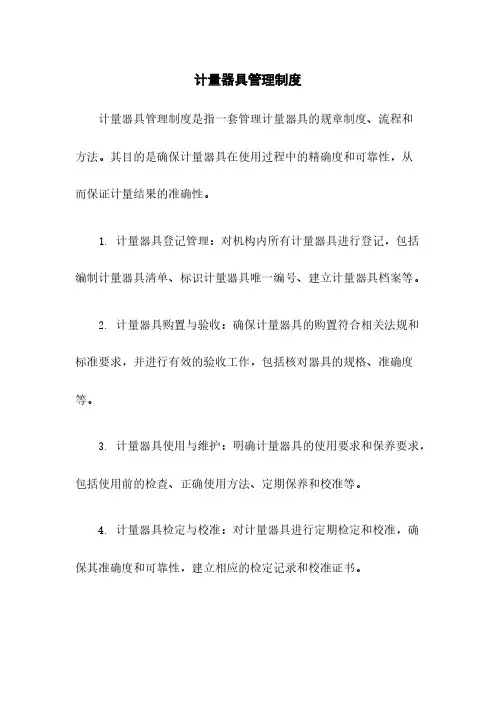 计量器具管理制度

计量器具管理制度是指一套管理计量器具的规章制度、流程和方法。其目的是确保计量器具在使用过程中的精确度和可靠性，从而保证计量结果的准确性。

1. 计量器具登记管理：对机构内所有计量器具进行登记，包括编制计量器具清单、标识计量器具唯一编号、建立计量器具档案等。

2. 计量器具购置与验收：确保计量器具的购置符合相关法规和标准要求，并进行有效的验收工作，包括核对器具的规格、准确度等。

3. 计量器具使用与维护：明确计量器具的使用要求和保养要求，包括使用前的检查、正确使用方法、定期保养和校准等。

4. 计量器具检定与校准：对计量器具进行定期检定和校准，确保其准确度和可靠性，建立相应的检定记录和校准证书。